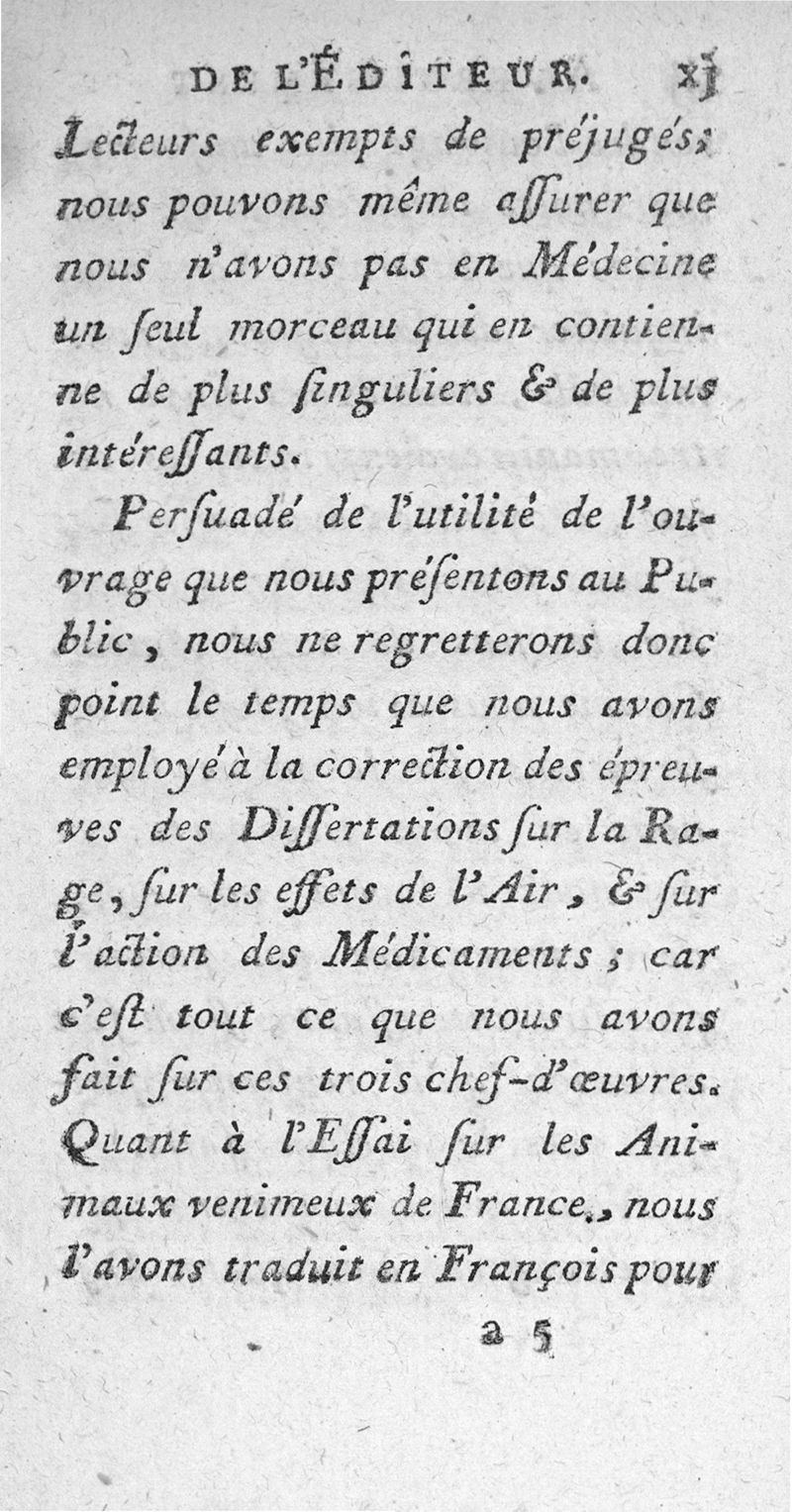 DE L'ÉDITEUR. xj

Lecteurs exempts de préjugés; nous pouvons même assurer que nous n'avons pas en Médecine un seul morceau qui en contienne de plus singuliers & de plus intéressants.

Persuadé de l'utilité de l'ouvrage que nous présentons au Public, nous ne regretterons donc point le temps que nous avons employé à la correction des épreuves des Dissertations sur la Rage, sur les effets de l'Air, & sur l'action des Médicaments; car c'est tout ce que nous avons fait sur ces trois chef-d'œuvres. Quant à l'Essai sur les Animaux venimeux de France, nous l'avons traduit en François pour

a 5